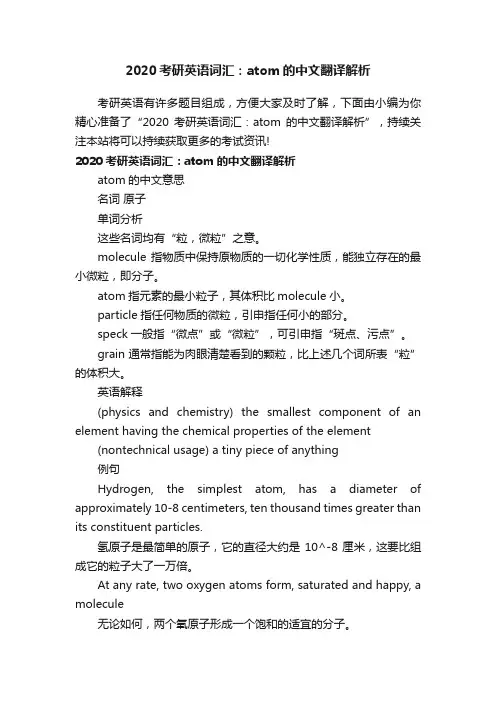 2020 考研英语词汇：atom 的中文翻译解析

考研英语有许多题目组成，方便大家及时了解，下面由小编为你精心准备了“2020 考研英语词汇：atom 的中文翻译解析”，持续关注本站将可以持续获取更多的考试资讯!

2020 考研英语词汇：atom 的中文翻译解析

atom 的中文意思

名词 原子

单词分析

这些名词均有“粒，微粒”之意。

molecule 指物质中保持原物质的一切化学性质，能独立存在的最小微粒，即分子。

atom 指元素的最小粒子，其体积比 molecule 小。

particle 指任何物质的微粒，引申指任何小的部分。

speck 一般指“微点”或“微粒”，可引申指“斑点、污点”。

grain 通常指能为肉眼清楚看到的颗粒，比上述几个词所表“粒”的体积大。

英语解释

(physics and chemistry) the smallest component of an element having the chemical properties of the element

(nontechnical usage) a tiny piece of anything

例句

Hydrogen, the simplest atom, has a diameter of approximately 10-8 centimeters, ten thousand times greater than its constituent particles.

氢原子是最简单的原子，它的直径大约是 10^-8 厘米，这要比组成它的粒子大了一万倍。

At any rate, two oxygen atoms form, saturated and happy, a molecule

无论如何，两个氧原子形成一个饱和的适宜的分子。